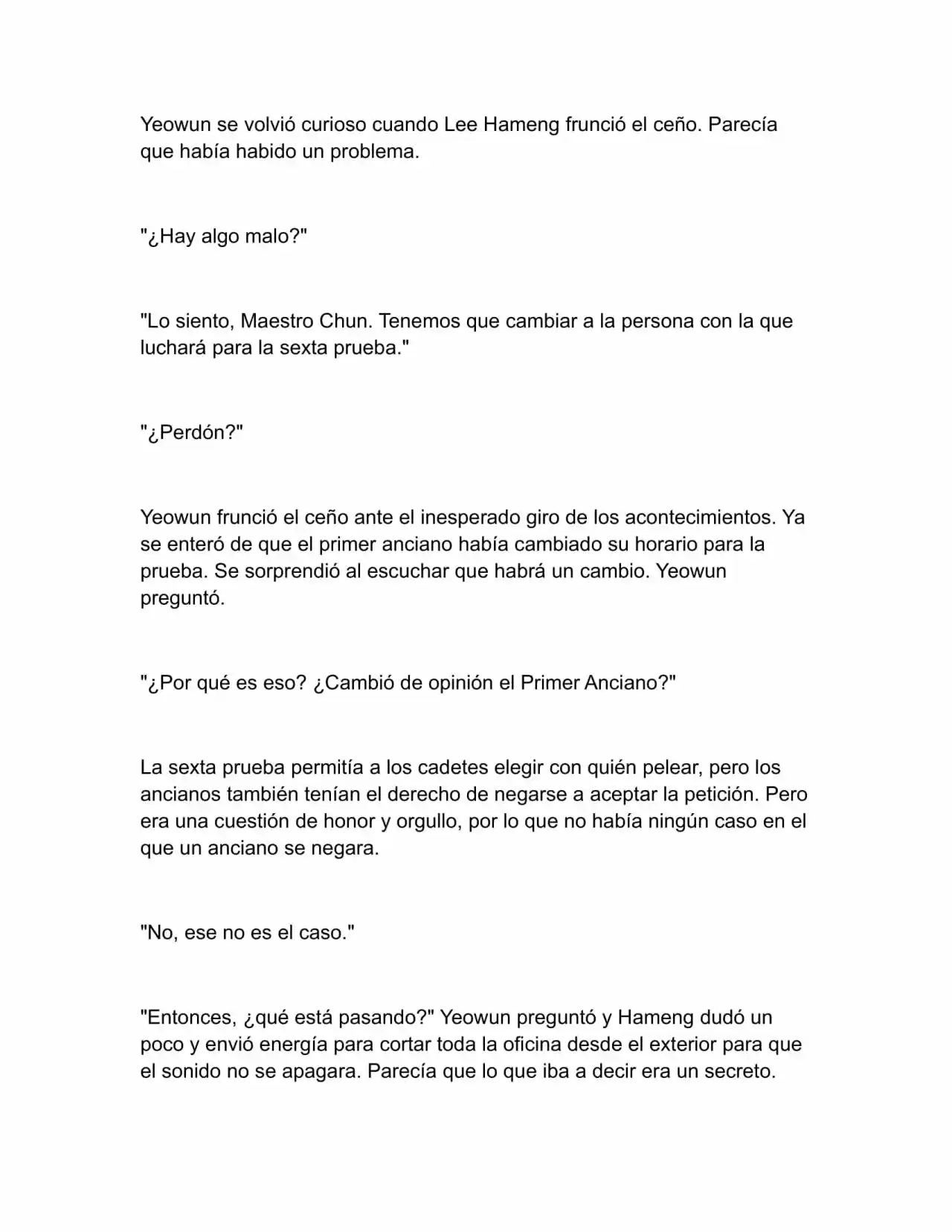 Yeowun se volvió curioso cuando Lee Hameng frunció el ceño. Parecía que había habido un problema.

"¿Hay algo malo?"

"Lo siento, Maestro Chun. Tenemos que cambiar a la persona con la que luchará para la sexta prueba."

"¿Perdón?"

Yeowun frunció el ceño ante el inesperado giro de los acontecimientos. Ya se enteró de que el primer anciano había cambiado su horario para la prueba. Se sorprendió al escuchar que habrá un cambio. Yeowun preguntó.

"¿Por qué es eso? ¿Cambió de opinión el Primer Anciano?"

La sexta prueba permitía a los cadetes elegir con quién pelear, pero los ancianos también tenían el derecho de negarse a aceptar la petición. Pero era una cuestión de honor y orgullo, por lo que no había ningún caso en el que un anciano se negara.

"No, ese no es el caso."

"Entonces, ¿qué está pasando?" Yeowun preguntó y Hameng dudó un poco y envió energía para cortar toda la oficina desde el exterior para que el sonido no se apagara. Parecía que lo que iba a decir era un secreto.